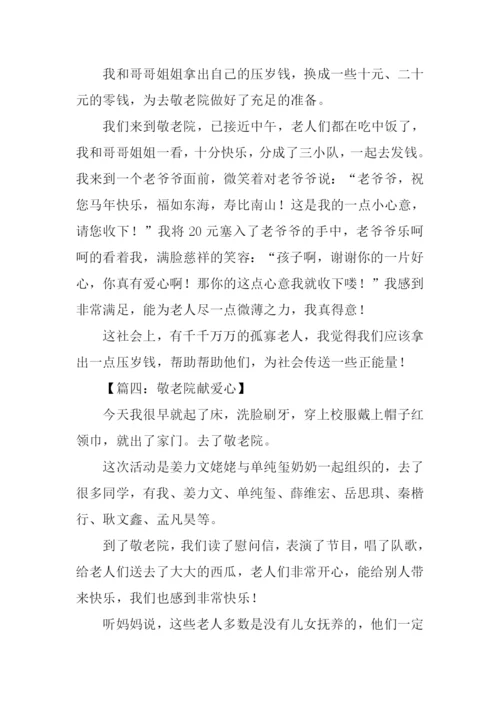 我和哥哥姐姐拿出自己的压岁钱，换成一些十元、二十元的零钱，为去敬老院做好了充足的准备。

我们来到敬老院，已接近中午，老人们都在吃中饭了，我和哥哥姐姐一看，十分快乐，分成了三小队，一起去发钱。我来到一个老爷爷面前，微笑着对老爷爷说：“老爷爷，祝您马年快乐，福如东海，寿比南山！这是我的一点小心意，请您收下！”我将 20 元塞入了老爷爷的手中，老爷爷乐呵呵的看着我，满脸慈祥的笑容：“孩子啊，谢谢你的一片好心，你真有爱心啊！那你的这点心意我就收下喽！”我感到非常满足，能为老人尽一点微薄之力，我真得意！

这社会上，有千千万万的孤寡老人，我觉得我们应该拿出一点压岁钱，帮助帮助他们，为社会传送一些正能量！

【篇四：敬老院献爱心】

今天我很早就起了床，洗脸刷牙，穿上校服戴上帽子红领巾，就出了家门。去了敬老院。

这次活动是姜力文姥姥与单纯玺奶奶一起组织的，去了很多同学，有我、姜力文、单纯玺、薛维宏、岳思琪、秦楷行、耿文鑫、孟凡昊等。

到了敬老院，我们读了慰问信，表演了节目，唱了队歌，给老人们送去了大大的西瓜，老人们非常开心，能给别人带来快乐，我们也感到非常快乐！

听妈妈说，这些老人多数是没有儿女抚养的，他们一定